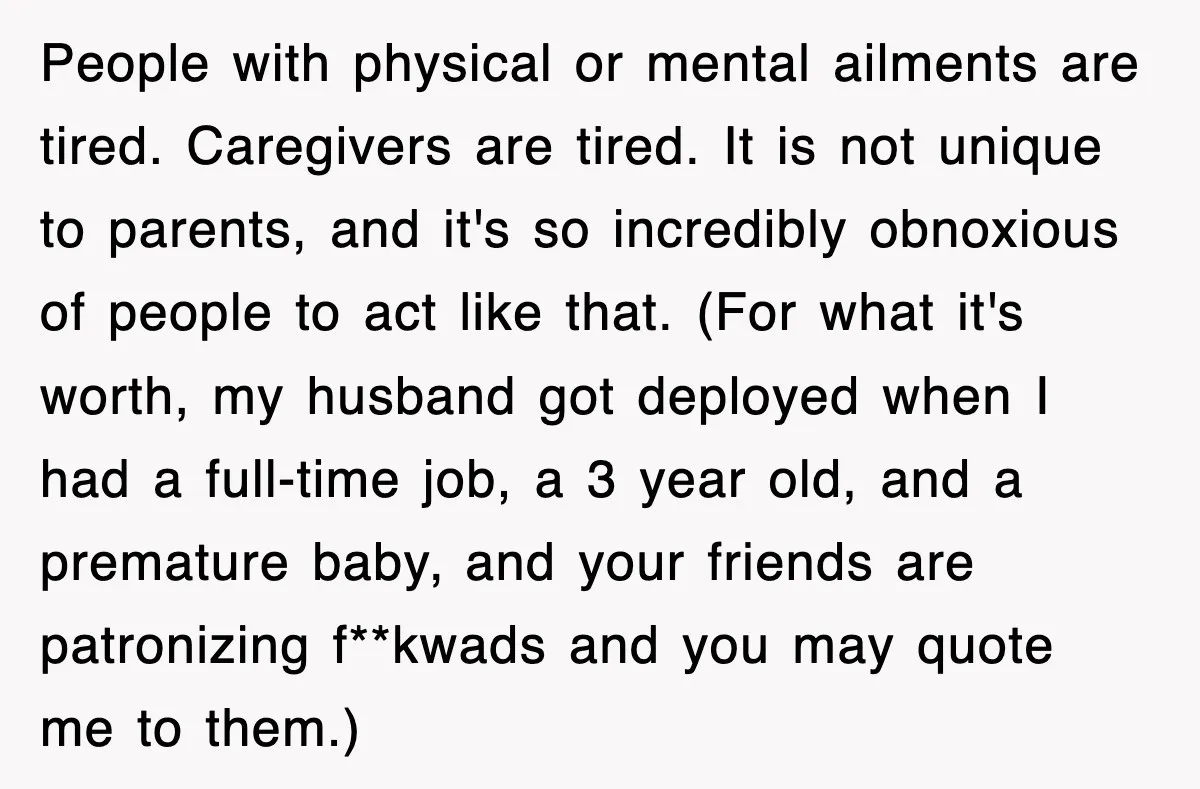 People with physical or mental ailments are tired. Caregivers are tired. It is not unique to parents, and it's so incredibly obnoxious of people to act like that. (For what it's worth, my husband got deployed when I had a full-time job, a 3 year old, and a premature baby, and your friends are patronizing f**kwads and you may quote me to them.)